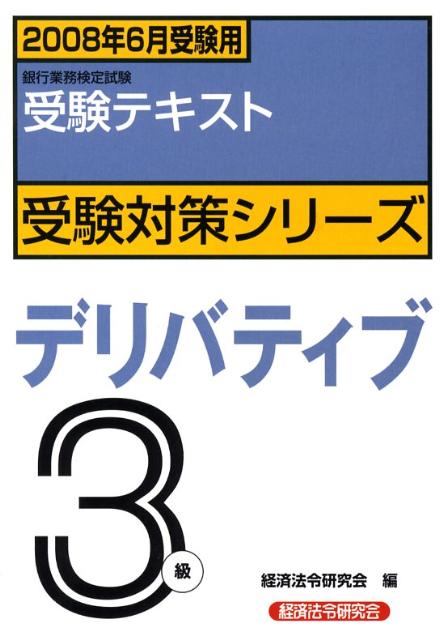 2008年6月受験用

銀行業務検定試験
受験テキスト

受験対策シリーズ

デリバティブ

3級

経済法令研究会 編

経済法令研究会